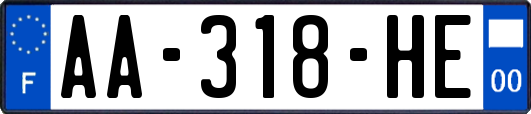 F

AA-318-HE

00